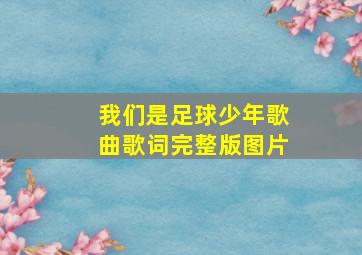 我们是足球少年歌曲歌词完整版图片